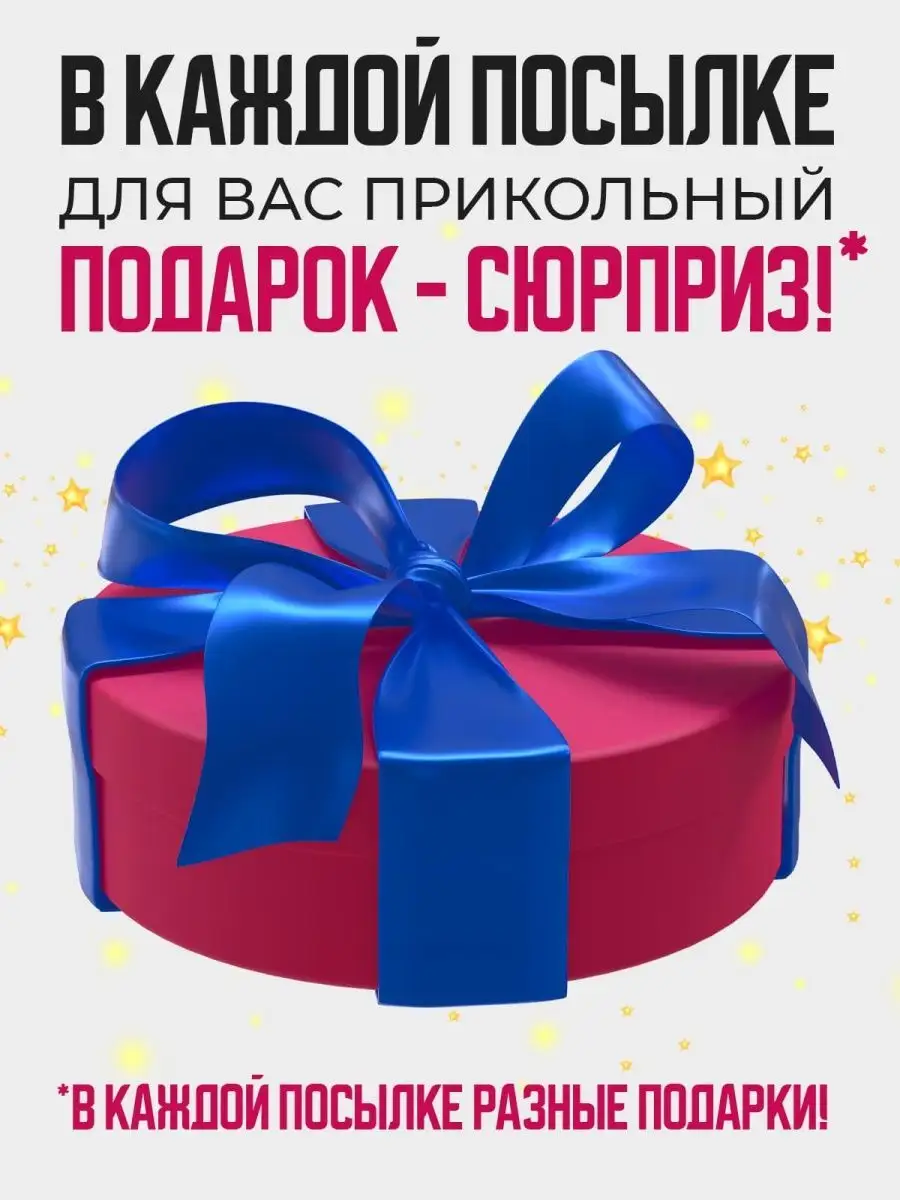 В КАЖДОЙ ПОСЫЛКЕ
ДЛЯ ВАС ПРИКОЛЬНЫЙ
ПОДАРОК - СЮРПРИЗ!*

*В КАЖДОЙ ПОСЫЛКЕ РАЗНЫЕ ПОДАРКИ!